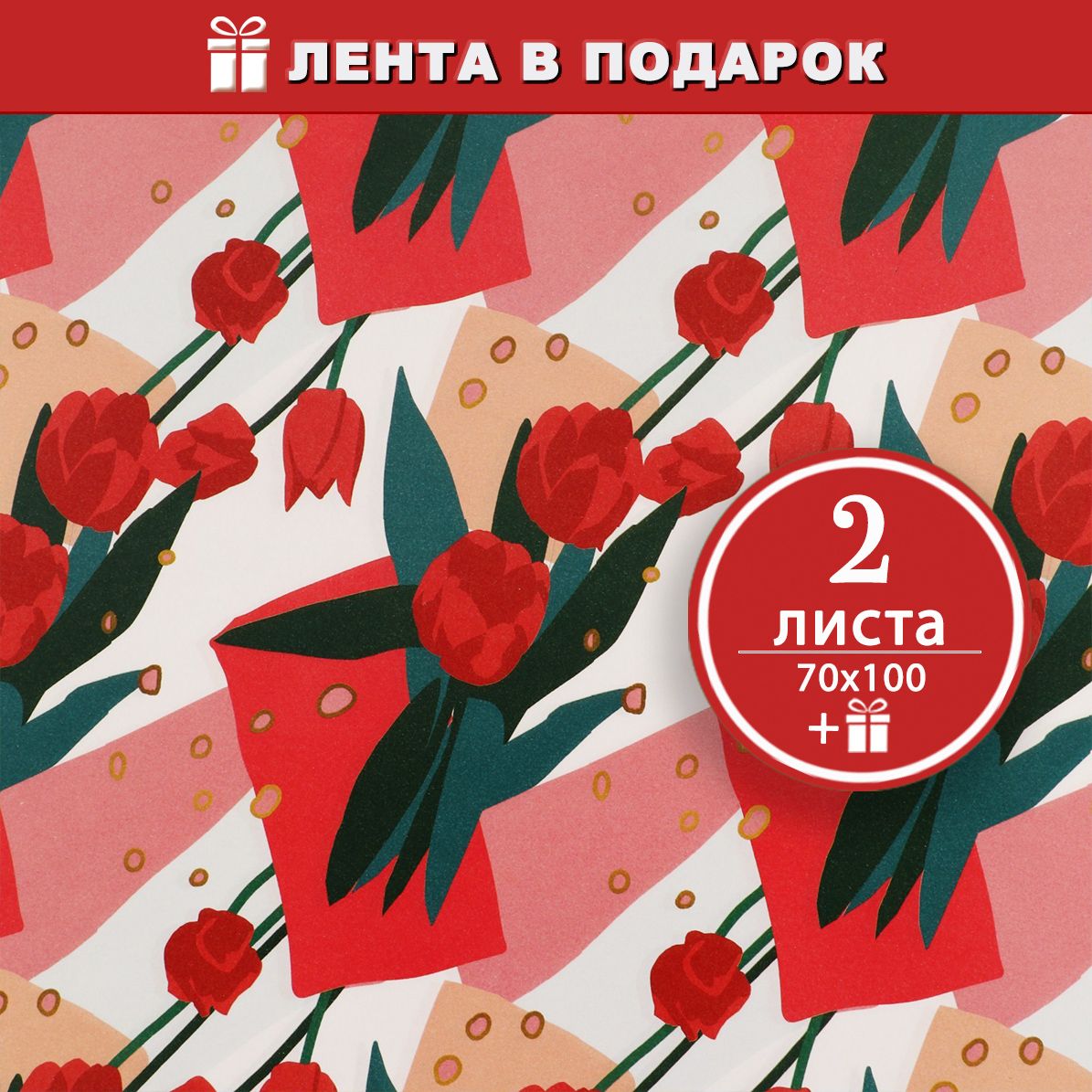 ЛЕНТА В ПОДАРОК

2
листа
70x100
+